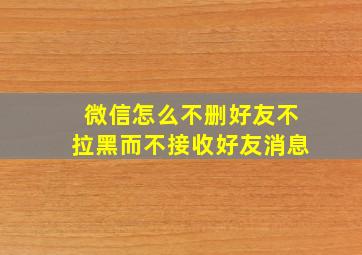 微信怎么不删好友不拉黑而不接收好友消息